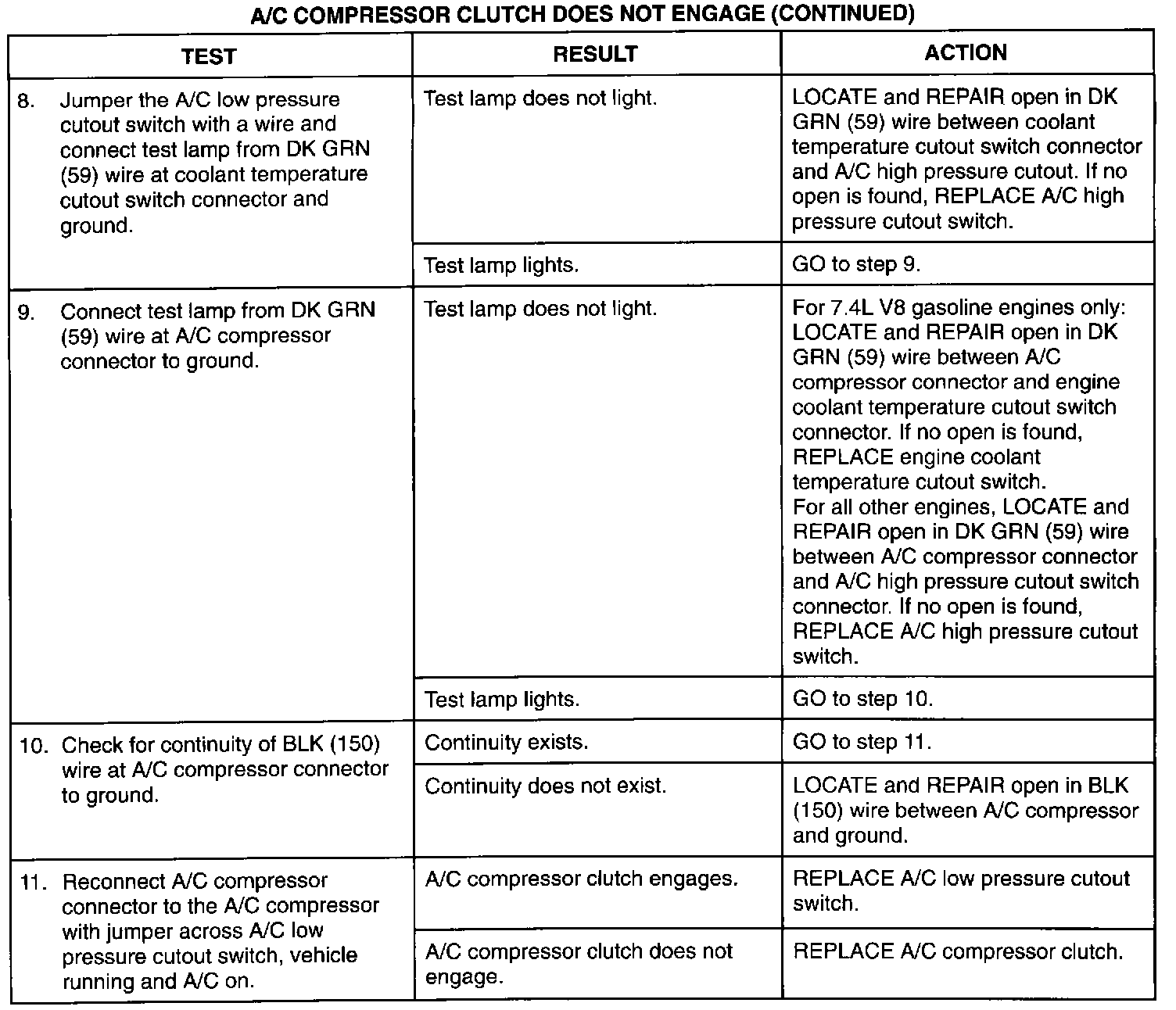 A/C COMPRESSOR CLUTCH DOES NOT ENGAGE (CONTINUED)

| TEST | RESULT | ACTION |
|---|---|---|
| 8. Jumper the A/C low pressure cutout switch with a wire and connect test lamp from DK GRN (59) wire at coolant temperature cutout switch connector and ground. | Test lamp does not light. | LOCATE and REPAIR open in DK GRN (59) wire between coolant temperature cutout switch connector and A/C high pressure cutout. If no open is found, REPLACE A/C high pressure cutout switch. |
| | Test lamp lights. | GO to step 9. |
| 9. Connect test lamp from DK GRN (59) wire at A/C compressor connector to ground. | Test lamp does not light. | For 7.4L V8 gasoline engines only: LOCATE and REPAIR open in DK GRN (59) wire between A/C compressor connector and engine coolant temperature cutout switch connector. If no open is found, REPLACE engine coolant temperature cutout switch. For all other engines, LOCATE and REPAIR open in DK GRN (59) wire between A/C compressor connector and A/C high pressure cutout switch connector. If no open is found, REPLACE A/C high pressure cutout switch. |
| | Test lamp lights. | GO to step 10. |
| 10. Check for continuity of BLK (150) wire at A/C compressor connector to ground. | Continuity exists. | GO to step 11. |
| | Continuity does not exist. | LOCATE and REPAIR open in BLK (150) wire between A/C compressor and ground. |
| 11. Reconnect A/C compressor connector to the A/C compressor with jumper across A/C low pressure cutout switch, vehicle running and A/C on. | A/C compressor clutch engages. | REPLACE A/C low pressure cutout switch. |
| | A/C compressor clutch does not engage. | REPLACE A/C compressor clutch. |